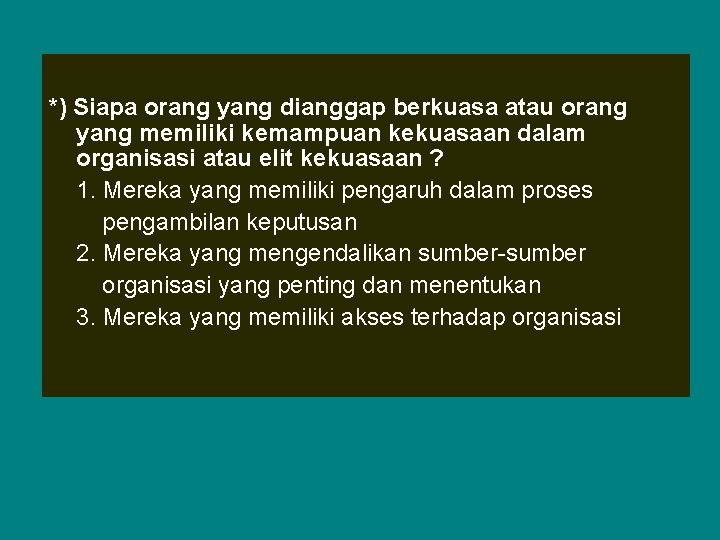 *) Siapa orang yang dianggap berkuasa atau orang yang memiliki kemampuan kekuasaan dalam organisasi atau elit kekuasaan ?

1. Mereka yang memiliki pengaruh dalam proses pengambilan keputusan
2. Mereka yang mengendalikan sumber-sumber organisasi yang penting dan menentukan
3. Mereka yang memiliki akses terhadap organisasi